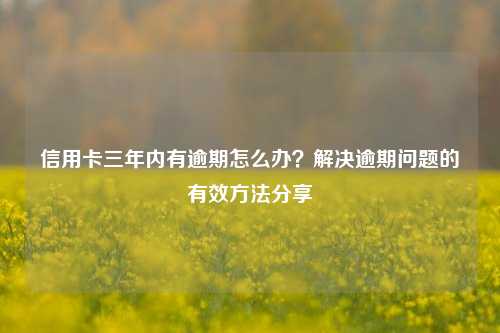 信用卡三年内有逾期怎么办？解决逾期问题的有效方法分享